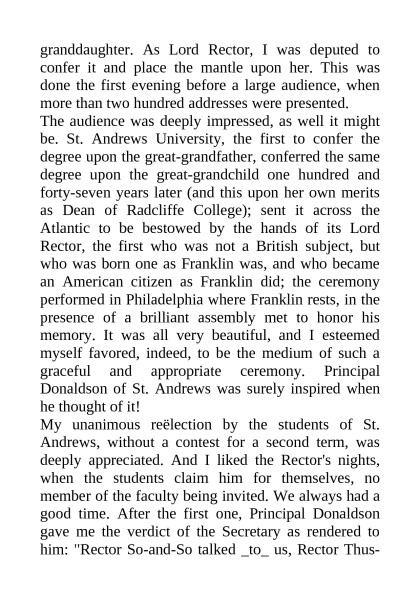 granddaughter. As Lord Rector, I was deputed to confer it and place the mantle upon her. This was done the first evening before a large audience, when more than two hundred addresses were presented.

The audience was deeply impressed, as well it might be. St. Andrews University, the first to confer the degree upon the great-grandfather, conferred the same degree upon the great-grandchild one hundred and forty-seven years later (and this upon her own merits as Dean of Radcliffe College); sent it across the Atlantic to be bestowed by the hands of its Lord Rector, the first who was not a British subject, but who was born one as Franklin was, and who became an American citizen as Franklin did; the ceremony performed in Philadelphia where Franklin rests, in the presence of a brilliant assembly met to honor his memory. It was all very beautiful, and I esteemed myself favored, indeed, to be the medium of such a graceful and appropriate ceremony. Principal Donaldson of St. Andrews was surely inspired when he thought of it!

My unanimous reëlection by the students of St. Andrews, without a contest for a second term, was deeply appreciated. And I liked the Rector's nights, when the students claim him for themselves, no member of the faculty being invited. We always had a good time. After the first one, Principal Donaldson gave me the verdict of the Secretary as rendered to him: "Rector So-and-So talked _to_ us, Rector Thus-